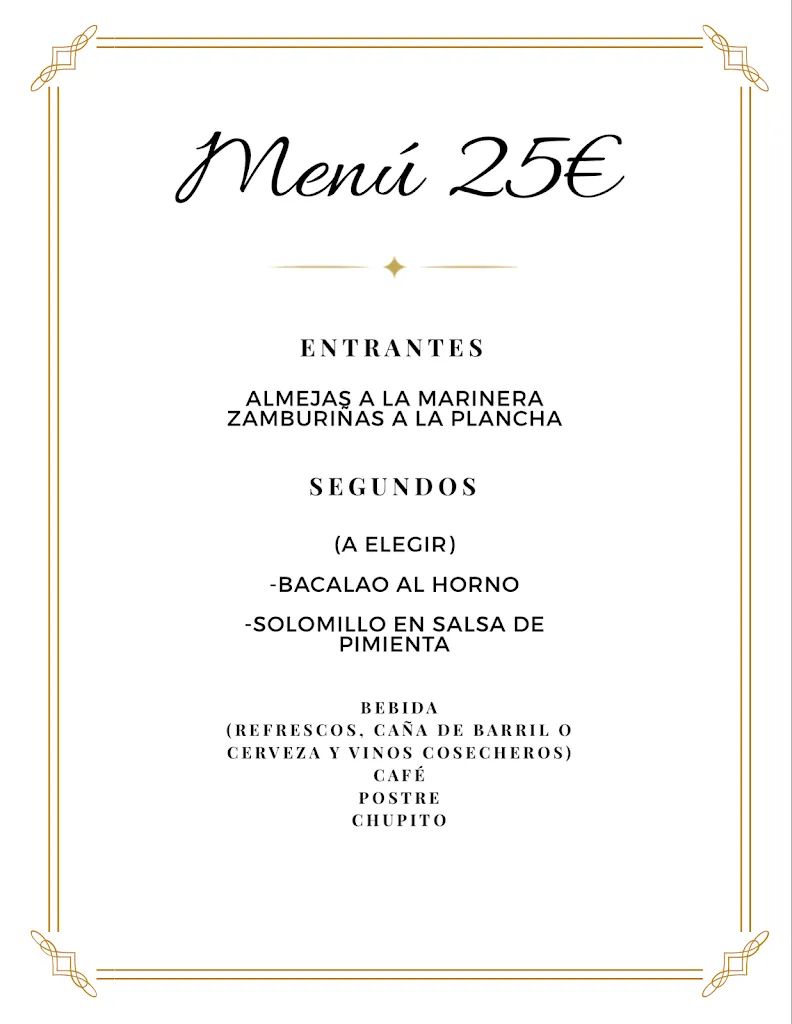 Menú 25€

ENTRANTES

ALMEJAS A LA MARINERA
ZAMBURIÑAS A LA PLANCHA

SEGUNDOS

(A ELEGIR)

-BACALAO AL HORNO

-SOLOMILLO EN SALSA DE PIMIENTA

BEBIDA
(REFRESCOS, CAÑA DE BARRIL O CERVEZA Y VINOS COSECHEROS)
CAFÉ
POSTRE
CHUPITO